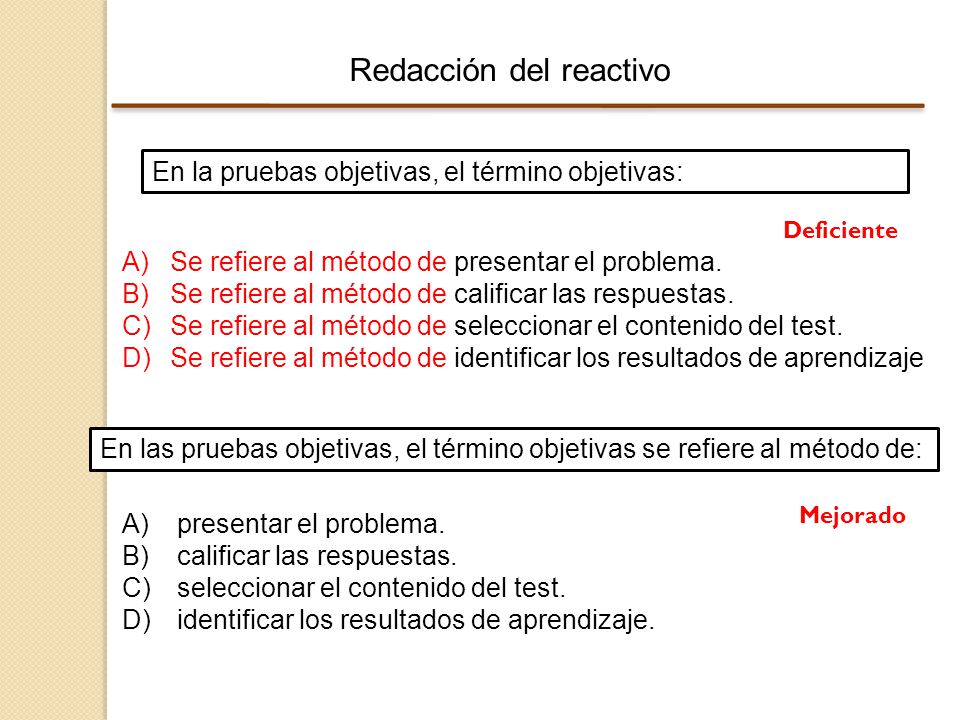 Redacción del reactivo

En la pruebas objetivas, el término objetivas:

Deficiente

A) Se refiere al método de presentar el problema.
B) Se refiere al método de calificar las respuestas.
C) Se refiere al método de seleccionar el contenido del test.
D) Se refiere al método de identificar los resultados de aprendizaje

En las pruebas objetivas, el término objetivas se refiere al método de:

Mejorado

A) presentar el problema.
B) calificar las respuestas.
C) seleccionar el contenido del test.
D) identificar los resultados de aprendizaje.